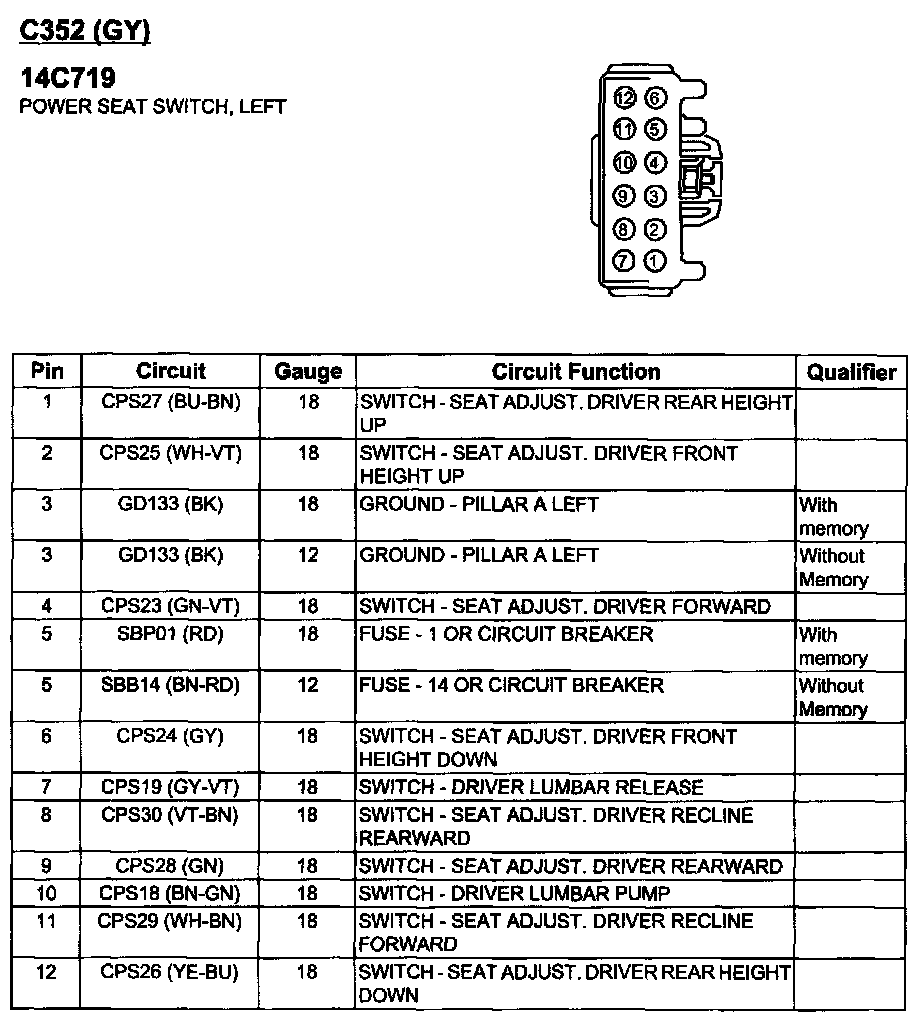 C352 (GY)

14C719
POWER SEAT SWITCH, LEFT

12 6
11 5
10 4
9 3
8 2
7 1

| Pin | Circuit | Gauge | Circuit Function | Qualifier |
|---|---|---|---|---|
| 1 | CPS27 (BU-BN) | 18 | SWITCH - SEAT ADJUST. DRIVER REAR HEIGHT UP | |
| 2 | CPS25 (WH-VT) | 18 | SWITCH - SEAT ADJUST. DRIVER FRONT HEIGHT UP | |
| 3 | GD133 (BK) | 18 | GROUND - PILLAR A LEFT | With memory |
| 3 | GD133 (BK) | 12 | GROUND - PILLAR A LEFT | Without Memory |
| 4 | CPS23 (GN-VT) | 18 | SWITCH - SEAT ADJUST. DRIVER FORWARD | |
| 5 | SBP01 (RD) | 18 | FUSE - 1 OR CIRCUIT BREAKER | With memory |
| 5 | SBB14 (BN-RD) | 12 | FUSE - 14 OR CIRCUIT BREAKER | Without Memory |
| 6 | CPS24 (GY) | 18 | SWITCH - SEAT ADJUST. DRIVER FRONT HEIGHT DOWN | |
| 7 | CPS19 (GY-VT) | 18 | SWITCH - DRIVER LUMBAR RELEASE | |
| 8 | CPS30 (VT-BN) | 18 | SWITCH - SEAT ADJUST. DRIVER RECLINE REARWARD | |
| 9 | CPS28 (GN) | 18 | SWITCH - SEAT ADJUST. DRIVER REARWARD | |
| 10 | CPS18 (BN-GN) | 18 | SWITCH - DRIVER LUMBAR PUMP | |
| 11 | CPS29 (WH-BN) | 18 | SWITCH - SEAT ADJUST. DRIVER RECLINE FORWARD | |
| 12 | CPS26 (YE-BU) | 18 | SWITCH - SEAT ADJUST. DRIVER REAR HEIGHT DOWN | |